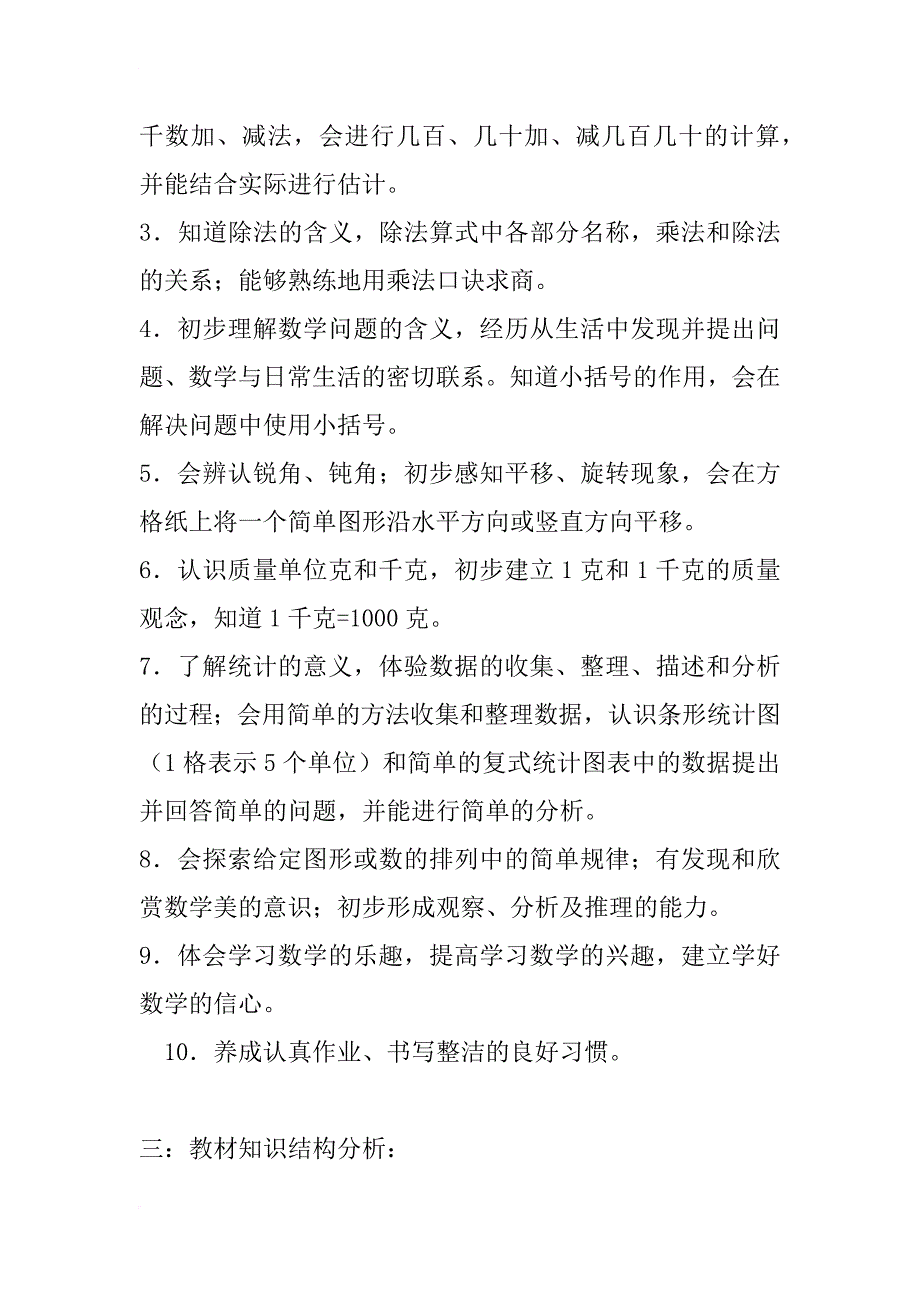 千数加、减法，会进行几百、几十加、减几百几十的计算，并能结合实际进行估计。

3．知道除法的含义，除法算式中各部分名称，乘法和除法的关系；能够熟练地用乘法口诀求商。

4．初步理解数学问题的含义，经历从生活中发现并提出问题、数学与日常生活的密切联系。知道小括号的作用，会在解决问题中使用小括号。

5．会辨认锐角、钝角；初步感知平移、旋转现象，会在方格纸上将一个简单图形沿水平方向或竖直方向平移。

6．认识质量单位克和千克，初步建立 1 克和 1 千克的质量观念，知道 1 千克=1000 克。

7．了解统计的意义，体验数据的收集、整理、描述和分析的过程；会用简单的方法收集和整理数据，认识条形统计图（1 格表示 5 个单位）和简单的复式统计图表中的数据提出并回答简单的问题，并能进行简单的分析。

8．会探索给定图形或数的排列中的简单规律；有发现和欣赏数学美的意识；初步形成观察、分析及推理的能力。

9．体会学习数学的乐趣，提高学习数学的兴趣，建立学好数学的信心。

10．养成认真作业、书写整洁的良好习惯。

三：教材知识结构分析：